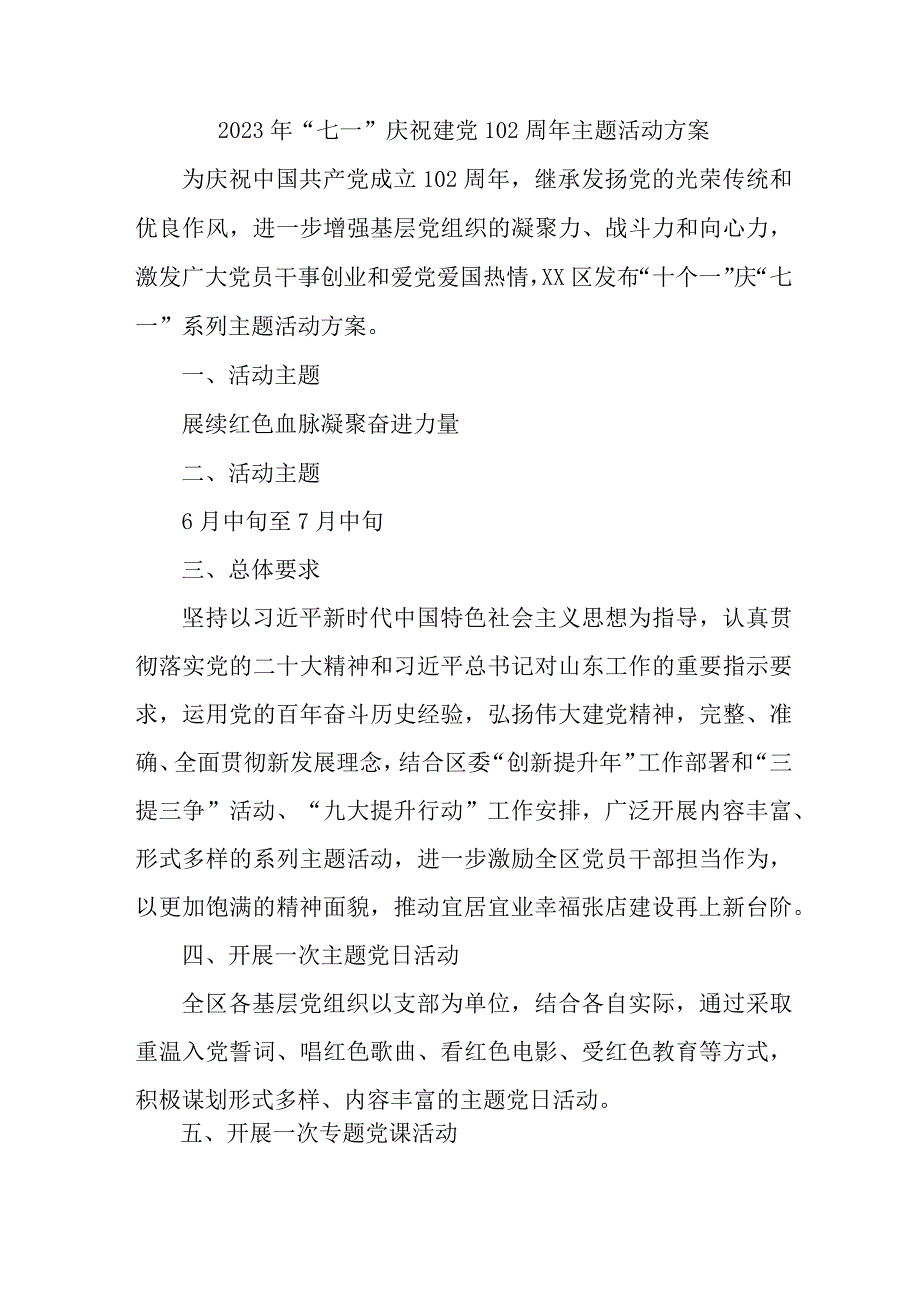 2023年“七一”庆祝建党102周年主题活动方案

为庆祝中国共产党成立102周年，继承发扬党的光荣传统和优良作风，进一步增强基层党组织的凝聚力、战斗力和向心力，激发广大党员干事创业和爱党爱国热情,XX区发布“十个一”庆“七一”系列主题活动方案。

一、活动主题

展续红色血脉凝聚奋进力量

二、活动主题

6月中旬至7月中旬

三、总体要求

坚持以习近平新时代中国特色社会主义思想为指导，认真贯彻落实党的二十大精神和习近平总书记对山东工作的重要指示要求，运用党的百年奋斗历史经验，弘扬伟大建党精神，完整、准确、全面贯彻新发展理念，结合区委“创新提升年”工作部署和“三提三争”活动、“九大提升行动”工作安排，广泛开展内容丰富、形式多样的系列主题活动，进一步激励全区党员干部担当作为，以更加饱满的精神面貌，推动宜居宜业幸福张店建设再上新台阶。

四、开展一次主题党日活动

全区各基层党组织以支部为单位，结合各自实际，通过采取重温入党誓词、唱红色歌曲、看红色电影、受红色教育等方式，积极谋划形式多样、内容丰富的主题党日活动。

五、开展一次专题党课活动